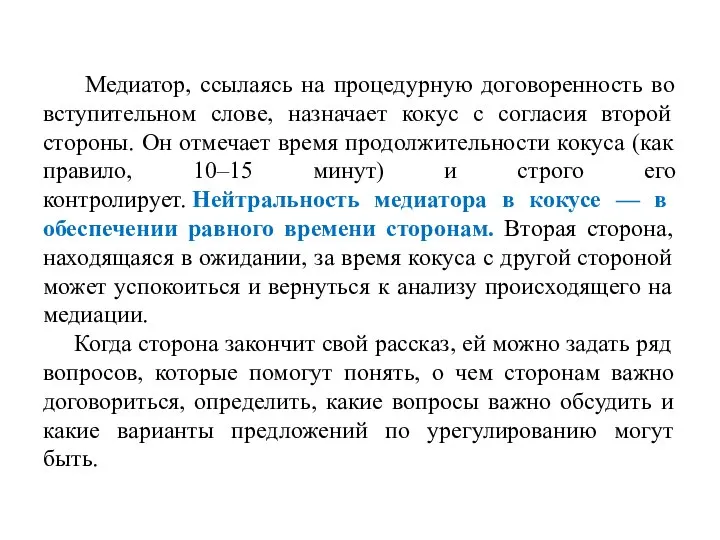 Медиатор, ссылаясь на процедурную договоренность во вступительном слове, назначает кокус с согласия второй стороны. Он отмечает время продолжительности кокуса (как правило, 10–15 минут) и строго его контролирует. Нейтральность медиатора в кокусе — в обеспечении равного времени сторонам. Вторая сторона, находящаяся в ожидании, за время кокуса с другой стороной может успокоиться и вернуться к анализу происходящего на медиации.

Когда сторона закончит свой рассказ, ей можно задать ряд вопросов, которые помогут понять, о чем сторонам важно договориться, определить, какие вопросы важно обсудить и какие варианты предложений по урегулированию могут быть.